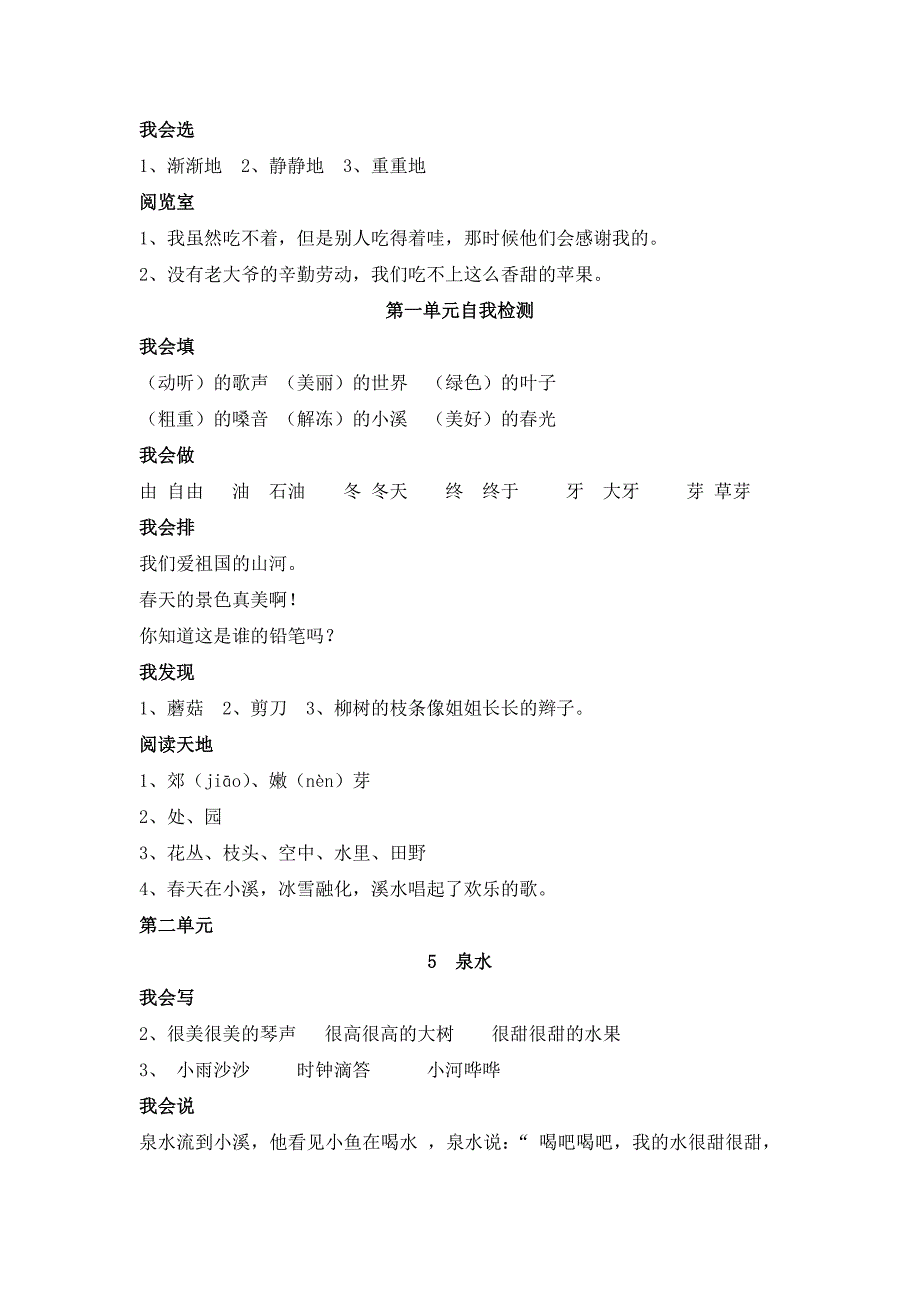 我会选

1、渐渐地　2、静静地　3、重重地

阅览室

1、我虽然吃不着，但是别人吃得着哇，那时候他们会感谢我的。

2、没有老大爷的辛勤劳动，我们吃不上这么香甜的苹果。

第一单元自我检测

我会填

（动听）的歌声　（美丽）的世界　（绿色）的叶子

（粗重）的嗓音　（解冻）的小溪　（美好）的春光

我会做

由 自由　油　石油　冬 冬天　终　终于　牙　大牙　芽 草芽

我会排

我们爱祖国的山河。

春天的景色真美啊！

你知道这是谁的铅笔吗？

我发现

1、蘑菇　2、剪刀　3、柳树的枝条像姐姐长长的辫子。

阅读天地

1、郊（jiāo）、嫩（nèn）芽

2、处、园

3、花丛、枝头、空中、水里、田野

4、春天在小溪，冰雪融化，溪水唱起了欢乐的歌。

第二单元

5　泉水

我会写

2、很美很美的琴声　很高很高的大树　很甜很甜的水果

3、 小雨沙沙　时钟滴答　小河哗哗

我会说

泉水流到小溪，他看见小鱼在喝水 ，泉水说：“ 喝吧喝吧，我的水很甜很甜，